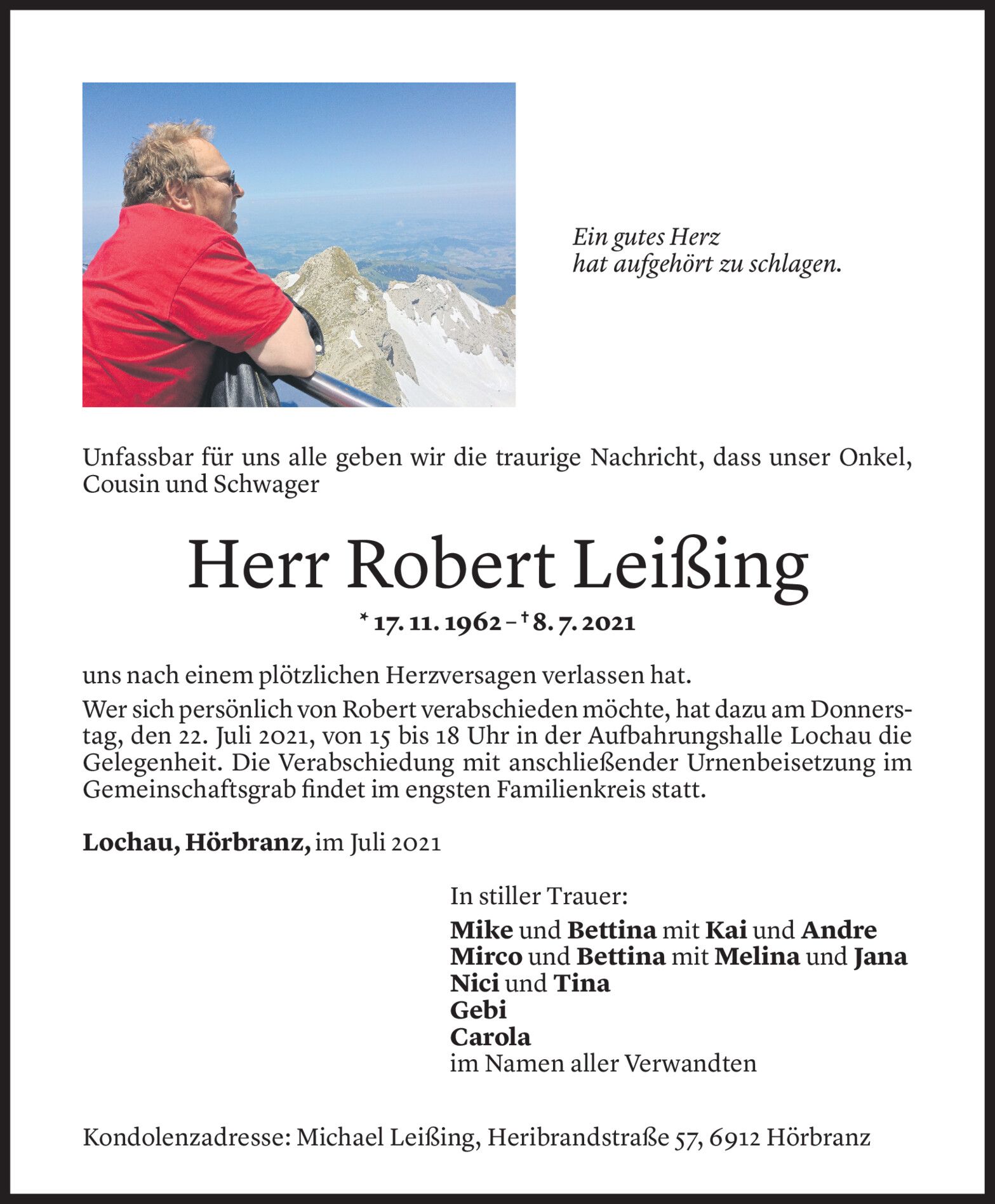 Ein gutes Herz
hat aufgehört zu schlagen.

Unfassbar für uns alle geben wir die traurige Nachricht, dass unser Onkel, Cousin und Schwager

Herr Robert Leißing

* 17. 11. 1962 – † 8. 7. 2021

uns nach einem plötzlichen Herzversagen verlassen hat.

Wer sich persönlich von Robert verabschieden möchte, hat dazu am Donnerstag, den 22. Juli 2021, von 15 bis 18 Uhr in der Aufbahrungshalle Lochau die Gelegenheit. Die Verabschiedung mit anschließender Urnenbeisetzung im Gemeinschaftsgrab findet im engsten Familienkreis statt.

Lochau, Hörbranz, im Juli 2021

In stiller Trauer:
Mike und Bettina mit Kai und Andre
Mirco und Bettina mit Melina und Jana
Nici und Tina
Gebi
Carola
im Namen aller Verwandten

Kondolenzadresse: Michael Leißing, Heribrandstraße 57, 6912 Hörbranz